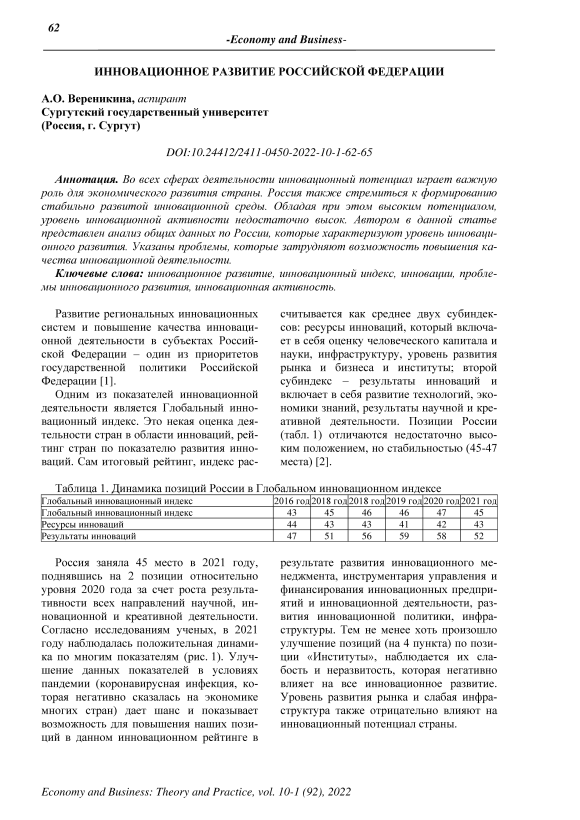 62

-Economy and Business-

ИННОВАЦИОННОЕ РАЗВИТИЕ РОССИЙСКОЙ ФЕДЕРАЦИИ

А.О. Вереникина, аспирант
Сургутский государственный университет
(Россия, г. Сургут)

DOI:10.24412/2411-0450-2022-10-1-62-65

Аннотация. Во всех сферах деятельности инновационный потенциал играет важную роль для экономического развития страны. Россия также стремиться к формированию стабильно развитой инновационной среды. Обладая при этом высоким потенциалом, уровень инновационной активности недостаточно высок. Автором в данной статье представлен анализ общих данных по России, которые характеризуют уровень инновационного развития. Указаны проблемы, которые затрудняют возможность повышения качества инновационной деятельности.

Ключевые слова: инновационное развитие, инновационный индекс, инновации, проблемы инновационного развития, инновационная активность.

Развитие региональных инновационных систем и повышение качества инновационной деятельности в субъектах Российской Федерации – один из приоритетов государственной политики Российской Федерации [1].

Одним из показателей инновационной деятельности является Глобальный инновационный индекс. Это некая оценка деятельности стран в области инноваций, рейтинг стран по показателю развития инноваций. Сам итоговый рейтинг, индекс рассчитывается как среднее двух субиндексов: ресурсы инноваций, который включает в себя оценку человеческого капитала и науки, инфраструктуру, уровень развития рынка и бизнеса и институты; второй субиндекс – результаты инноваций и включает в себя развитие технологий, экономики знаний, результаты научной и креативной деятельности. Позиции России (табл. 1) отличаются недостаточно высоким положением, но стабильностью (45-47 места) [2].

Таблица 1. Динамика позиций России в Глобальном инновационном индексе

| Глобальный инновационный индекс | 2016 год | 2018 год | 2018 год | 2019 год | 2020 год | 2021 год |
|---|---|---|---|---|---|---|
| Глобальный инновационный индекс | 43 | 45 | 46 | 46 | 47 | 45 |
| Ресурсы инноваций | 44 | 43 | 43 | 41 | 42 | 43 |
| Результаты инноваций | 47 | 51 | 56 | 59 | 58 | 52 |

Россия заняла 45 место в 2021 году, поднявшись на 2 позиции относительно уровня 2020 года за счет роста результативности всех направлений научной, инновационной и креативной деятельности. Согласно исследованиям ученых, в 2021 году наблюдалась положительная динамика по многим показателям (рис. 1). Улучшение данных показателей в условиях пандемии (коронавирусная инфекция, которая негативно сказалась на экономике многих стран) дает шанс и показывает возможность для повышения наших позиций в данном инновационном рейтинге в результате развития инновационного менеджмента, инструментария управления и финансирования инновационных предприятий и инновационной деятельности, развития инновационной политики, инфраструктуры. Тем не менее хоть произошло улучшение позиций (на 4 пункта) по позиции «Институты», наблюдается их слабость и неразвитость, которая негативно влияет на все инновационное развитие. Уровень развития рынка и слабая инфраструктура также отрицательно влияют на инновационный потенциал страны.

Economy and Business: Theory and Practice, vol. 10-1 (92), 2022